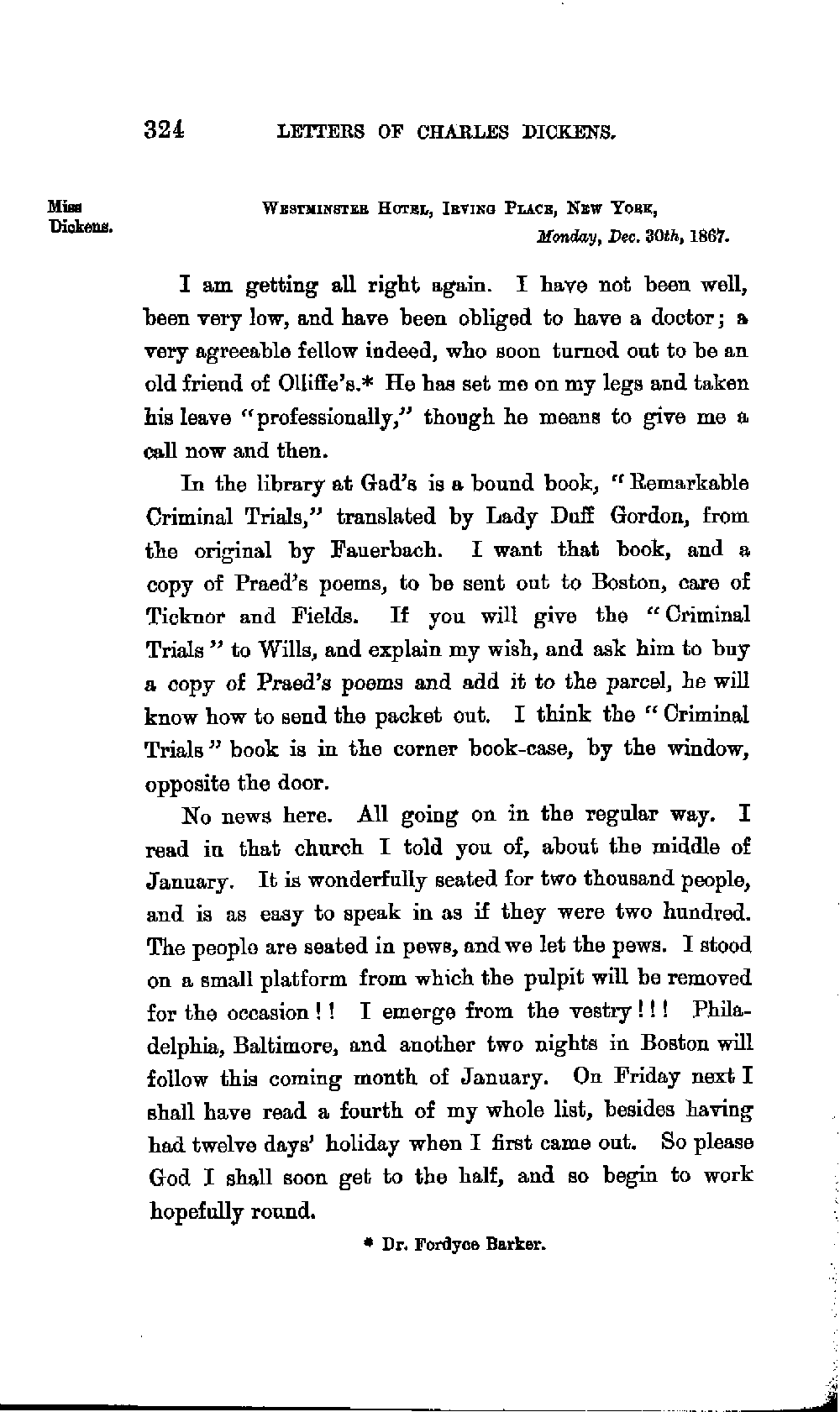 324 LETTERS OF CHARLES DICKENS.

Miss Dickens.

WESTMINSTER HOTEL, IRVING PLACE, NEW YORK,
Monday, Dec. 30th, 1867.

I am getting all right again. I have not been well, been very low, and have been obliged to have a doctor; a very agreeable fellow indeed, who soon turned out to be an old friend of Olliffe's.* He has set me on my legs and taken his leave "professionally," though he means to give me a call now and then.

In the library at Gad's is a bound book, "Remarkable Criminal Trials," translated by Lady Duff Gordon, from the original by Fauerbach. I want that book, and a copy of Praed's poems, to be sent out to Boston, care of Ticknor and Fields. If you will give the "Criminal Trials" to Wills, and explain my wish, and ask him to buy a copy of Praed's poems and add it to the parcel, he will know how to send the packet out. I think the "Criminal Trials" book is in the corner book-case, by the window, opposite the door.

No news here. All going on in the regular way. I read in that church I told you of, about the middle of January. It is wonderfully seated for two thousand people, and is as easy to speak in as if they were two hundred. The people are seated in pews, and we let the pews. I stood on a small platform from which the pulpit will be removed for the occasion!! I emerge from the vestry!!! Philadelphia, Baltimore, and another two nights in Boston will follow this coming month of January. On Friday next I shall have read a fourth of my whole list, besides having had twelve days' holiday when I first came out. So please God I shall soon get to the half, and so begin to work hopefully round.

* Dr. Fordyce Barker.